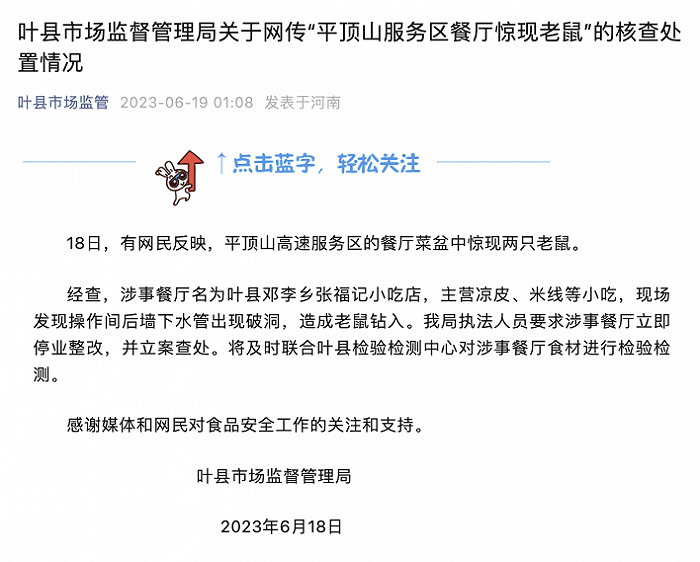 叶县市场监督管理局关于网传“平顶山服务区餐厅惊现老鼠”的核查处置情况

叶县市场监管 2023-06-19 01:08 发表于河南

↑点击蓝字，轻松关注

18日，有网民反映，平顶山高速服务区的餐厅菜盆中惊现两只老鼠。

经查，涉事餐厅名为叶县邓李乡张福记小吃店，主营凉皮、米线等小吃，现场发现操作间后墙下水管出现破洞，造成老鼠钻入。我局执法人员要求涉事餐厅立即停业整改，并立案查处。将及时联合叶县检验检测中心对涉事餐厅食材进行检验检测。

感谢媒体和网民对食品安全工作的关注和支持。

叶县市场监督管理局

2023年6月18日